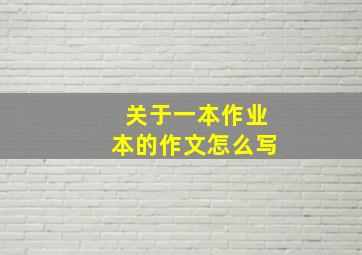 关于一本作业本的作文怎么写